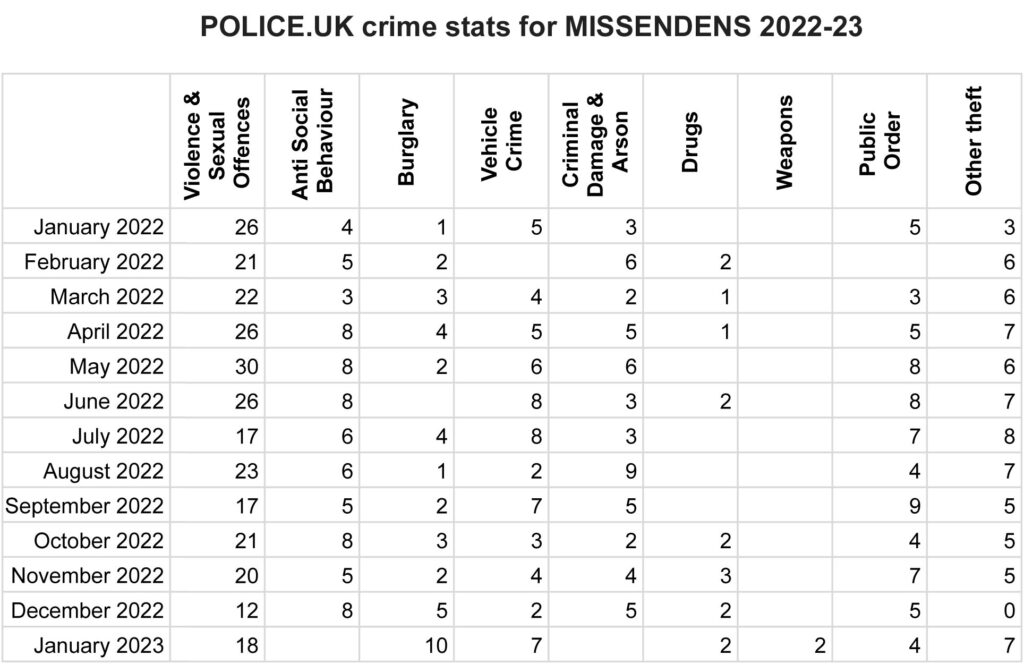 POLICE.UK crime stats for MISSENDENS 2022-23

| | Violence & Sexual Offences | Anti Social Behaviour | Burglary | Vehicle Crime | Criminal Damage & Arson | Drugs | Weapons | Public Order | Other theft |
|---|---|---|---|---|---|---|---|---|---|
| January 2022 | 26 | 4 | 1 | 5 | 3 | | | 5 | 3 |
| February 2022 | 21 | 5 | 2 | | 6 | 2 | | | 6 |
| March 2022 | 22 | 3 | 3 | 4 | 2 | 1 | | 3 | 6 |
| April 2022 | 26 | 8 | 4 | 5 | 5 | 1 | | 5 | 7 |
| May 2022 | 30 | 8 | 2 | 6 | 6 | | | 8 | 6 |
| June 2022 | 26 | 8 | | 8 | 3 | 2 | | 8 | 7 |
| July 2022 | 17 | 6 | 4 | 8 | 3 | | | 7 | 8 |
| August 2022 | 23 | 6 | 1 | 2 | 9 | | | 4 | 7 |
| September 2022 | 17 | 5 | 2 | 7 | 5 | | | 9 | 5 |
| October 2022 | 21 | 8 | 3 | 3 | 2 | 2 | | 4 | 5 |
| November 2022 | 20 | 5 | 2 | 4 | 4 | 3 | | 7 | 5 |
| December 2022 | 12 | 8 | 5 | 2 | 5 | 2 | | 5 | 0 |
| January 2023 | 18 | | 10 | 7 | | 2 | 2 | 4 | 7 |